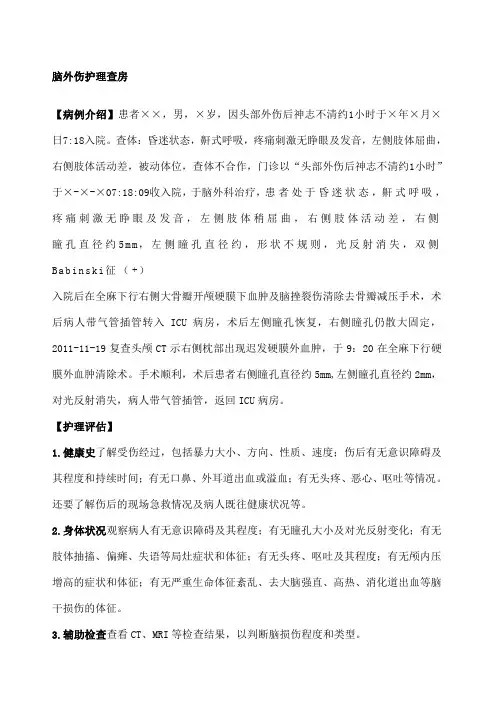 脑外伤护理查房

【病例介绍】患者××，男，×岁，因头部外伤后神志不清约1小时于×年×月×日7:18入院。查体：昏迷状态，鼾式呼吸，疼痛刺激无睁眼及发音，左侧肢体屈曲，右侧肢体活动差，被动体位，查体不合作，门诊以“头部外伤后神志不清约1小时”于×-×-×07:18:09收入院，于脑外科治疗，患者处于昏迷状态，鼾式呼吸，疼痛刺激无睁眼及发音，左侧肢体稍屈曲，右侧肢体活动差，右侧瞳孔直径约5mm，左侧瞳孔直径约，形状不规则，光反射消失，双侧Babinski征（+）

入院后在全麻下行右侧大骨瓣开颅硬膜下血肿及脑挫裂伤清除去骨瓣减压手术，术后病人带气管插管转入 ICU 病房，术后左侧瞳孔恢复，右侧瞳孔仍散大固定，2011-11-19 复查头颅 CT 示右侧枕部出现迟发硬膜外血肿，于 9：20 在全麻下行硬膜外血肿清除术。手术顺利，术后患者右侧瞳孔直径约 5mm,左侧瞳孔直径约 2mm，对光反射消失，病人带气管插管，返回 ICU 病房。

【护理评估】

1.健康史了解受伤经过，包括暴力大小、方向、性质、速度；伤后有无意识障碍及其程度和持续时间；有无口鼻、外耳道出血或溢血；有无头疼、恶心、呕吐等情况。还要了解伤后的现场急救情况及病人既往健康状况等。

2.身体状况观察病人有无意识障碍及其程度；有无瞳孔大小及对光反射变化；有无肢体抽搐、偏瘫、失语等局灶症状和体征；有无头疼、呕吐及其程度；有无颅内压增高的症状和体征；有无严重生命体征紊乱、去大脑强直、高热、消化道出血等脑干损伤的体征。

3.辅助检查查看 CT、MRI 等检查结果，以判断脑损伤程度和类型。